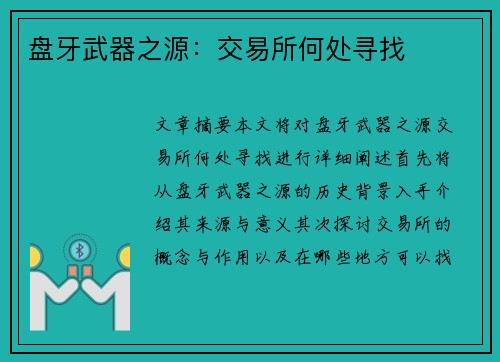 盘牙武器之源：交易所何处寻找

文章摘要本文将对盘牙武器之源交易所何处寻找进行详细阐述首先将从盘牙武器之源的历史背景入手介绍其来源与意义其次探讨交易所的概念与作用以及在哪些地方可以找